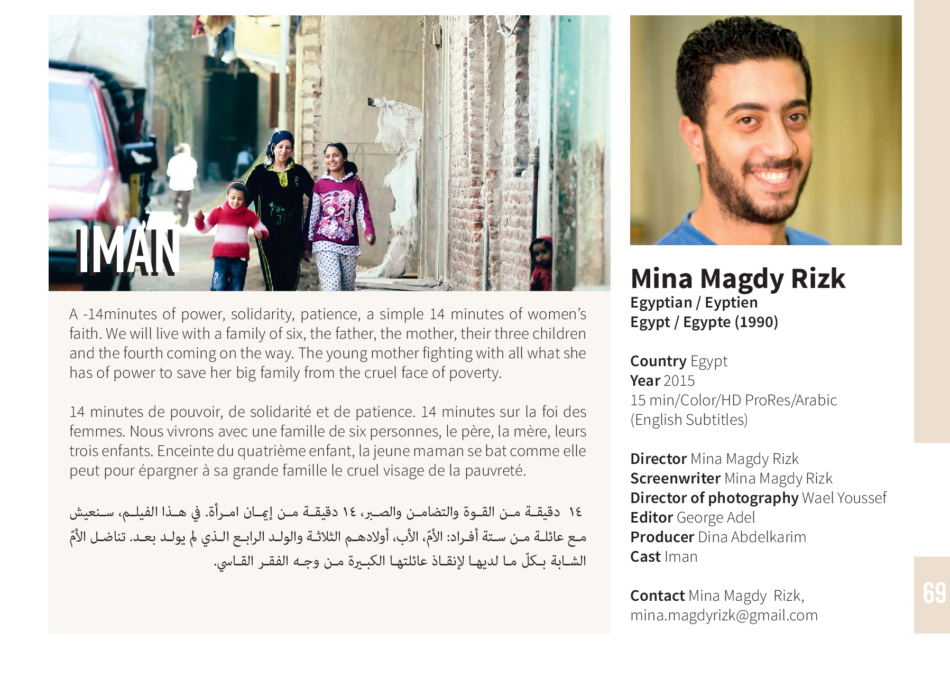 IMAN

A -14minutes of power, solidarity, patience, a simple 14 minutes of women's faith. We will live with a family of six, the father, the mother, their three children and the fourth coming on the way. The young mother fighting with all what she has of power to save her big family from the cruel face of poverty.

14 minutes de pouvoir, de solidarité et de patience. 14 minutes sur la foi des femmes. Nous vivrons avec une famille de six personnes, le père, la mère, leurs trois enfants. Enceinte du quatrième enfant, la jeune maman se bat comme elle peut pour épargner à sa grande famille le cruel visage de la pauvreté.

١٤ دقيقة من القوة والتضامن والصبر، ١٤ دقيقة من إيمان امرأة. في هذا الفيلم، سنعيش مع عائلة من ستة أفراد: الأمّ، الأب، أولادهم الثلاثة والولد الرابع الذي لم يولد بعد. تناضل الأمّ الشابة بكلّ ما لديها لإنقاذ عائلتها الكبيرة من وجه الفقر القاسي.

Mina Magdy Rizk
Egyptian / Eyptien
Egypt / Egypte (1990)

Country Egypt
Year 2015
15 min/Color/HD ProRes/Arabic (English Subtitles)

Director Mina Magdy Rizk
Screenwriter Mina Magdy Rizk
Director of photography Wael Youssef
Editor George Adel
Producer Dina Abdelkarim
Cast Iman

Contact Mina Magdy Rizk, mina.magdyrizk@gmail.com

69